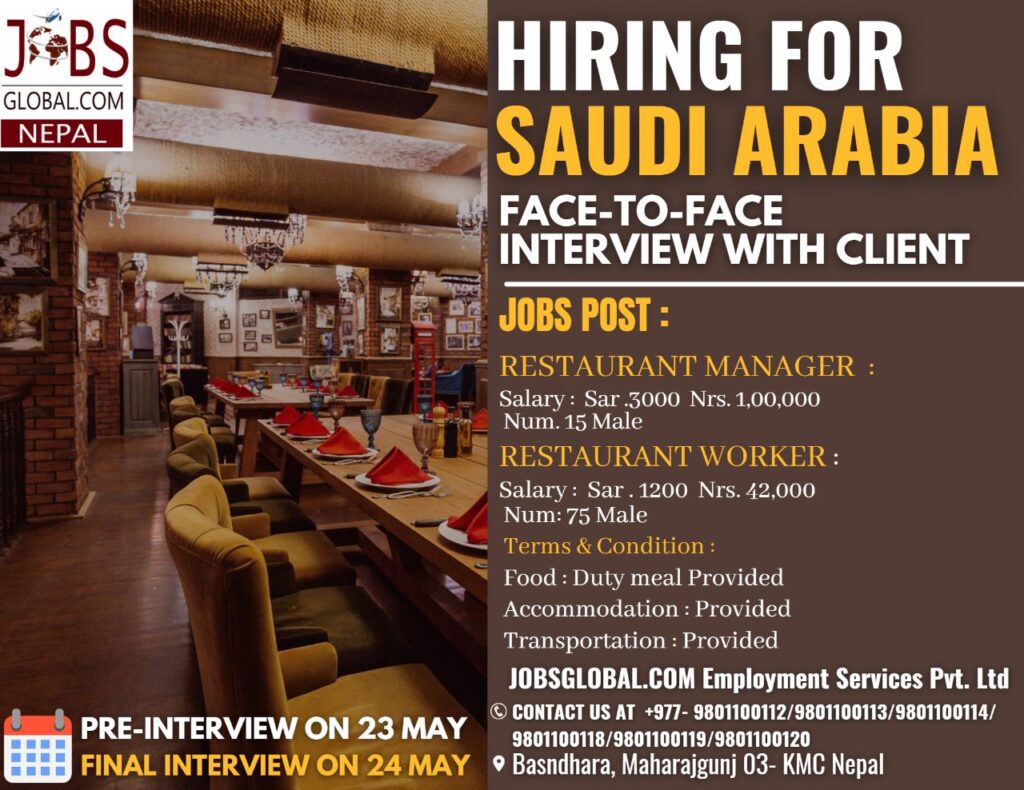 JOBS
GLOBAL.COM
NEPAL

HIRING FOR
SAUDI ARABIA

FACE-TO-FACE
INTERVIEW WITH CLIENT

JOBS POST :

RESTAURANT MANAGER :

Salary : Sar .3000 Nrs. 1,00,000
Num. 15 Male

RESTAURANT WORKER :

Salary : Sar . 1200 Nrs. 42,000
Num: 75 Male

Terms & Condition :

Food : Duty meal Provided
Accommodation : Provided
Transportation : Provided

JOBSGLOBAL.COM Employment Services Pvt. Ltd

CONTACT US AT +977- 9801100112/9801100113/9801100114/
9801100118/9801100119/9801100120

Basndhara, Maharajgunj 03- KMC Nepal

PRE-INTERVIEW ON 23 MAY
FINAL INTERVIEW ON 24 MAY